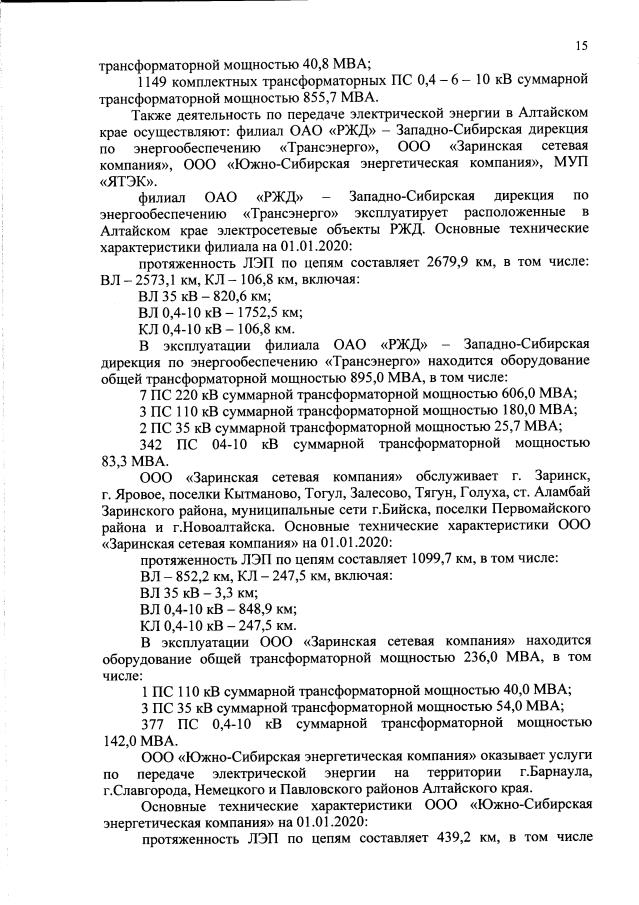 15

трансформаторной мощностью 40,8 МВА;

1149 комплектных трансформаторных ПС 0,4 – 6 – 10 кВ суммарной трансформаторной мощностью 855,7 МВА.

Также деятельность по передаче электрической энергии в Алтайском крае осуществляют: филиал ОАО «РЖД» – Западно-Сибирская дирекция по энергообеспечению «Трансэнерго», ООО «Заринская сетевая компания», ООО «Южно-Сибирская энергетическая компания», МУП «ЯТЭК».

филиал ОАО «РЖД» – Западно-Сибирская дирекция по энергообеспечению «Трансэнерго» эксплуатирует расположенные в Алтайском крае электросетевые объекты РЖД. Основные технические характеристики филиала на 01.01.2020:

протяженность ЛЭП по цепям составляет 2679,9 км, в том числе: ВЛ – 2573,1 км, КЛ – 106,8 км, включая:

ВЛ 35 кВ – 820,6 км;

ВЛ 0,4-10 кВ – 1752,5 км;

КЛ 0,4-10 кВ – 106,8 км.

В эксплуатации филиала ОАО «РЖД» – Западно-Сибирская дирекция по энергообеспечению «Трансэнерго» находится оборудование общей трансформаторной мощностью 895,0 МВА, в том числе:

7 ПС 220 кВ суммарной трансформаторной мощностью 606,0 МВА;

3 ПС 110 кВ суммарной трансформаторной мощностью 180,0 МВА;

2 ПС 35 кВ суммарной трансформаторной мощностью 25,7 МВА;

342 ПС 04-10 кВ суммарной трансформаторной мощностью 83,3 МВА.

ООО «Заринская сетевая компания» обслуживает г. Заринск, г. Яровое, поселки Кытманово, Тогул, Залесово, Тягун, Голуха, ст. Аламбай Заринского района, муниципальные сети г.Бийска, поселки Первомайского района и г.Новоалтайска. Основные технические характеристики ООО «Заринская сетевая компания» на 01.01.2020:

протяженность ЛЭП по цепям составляет 1099,7 км, в том числе:

ВЛ – 852,2 км, КЛ – 247,5 км, включая:

ВЛ 35 кВ – 3,3 км;

ВЛ 0,4-10 кВ – 848,9 км;

КЛ 0,4-10 кВ – 247,5 км.

В эксплуатации ООО «Заринская сетевая компания» находится оборудование общей трансформаторной мощностью 236,0 МВА, в том числе:

1 ПС 110 кВ суммарной трансформаторной мощностью 40,0 МВА;

3 ПС 35 кВ суммарной трансформаторной мощностью 54,0 МВА;

377 ПС 0,4-10 кВ суммарной трансформаторной мощностью 142,0 МВА.

ООО «Южно-Сибирская энергетическая компания» оказывает услуги по передаче электрической энергии на территории г.Барнаула, г.Славгорода, Немецкого и Павловского районов Алтайского края.

Основные технические характеристики ООО «Южно-Сибирская энергетическая компания» на 01.01.2020:

протяженность ЛЭП по цепям составляет 439,2 км, в том числе